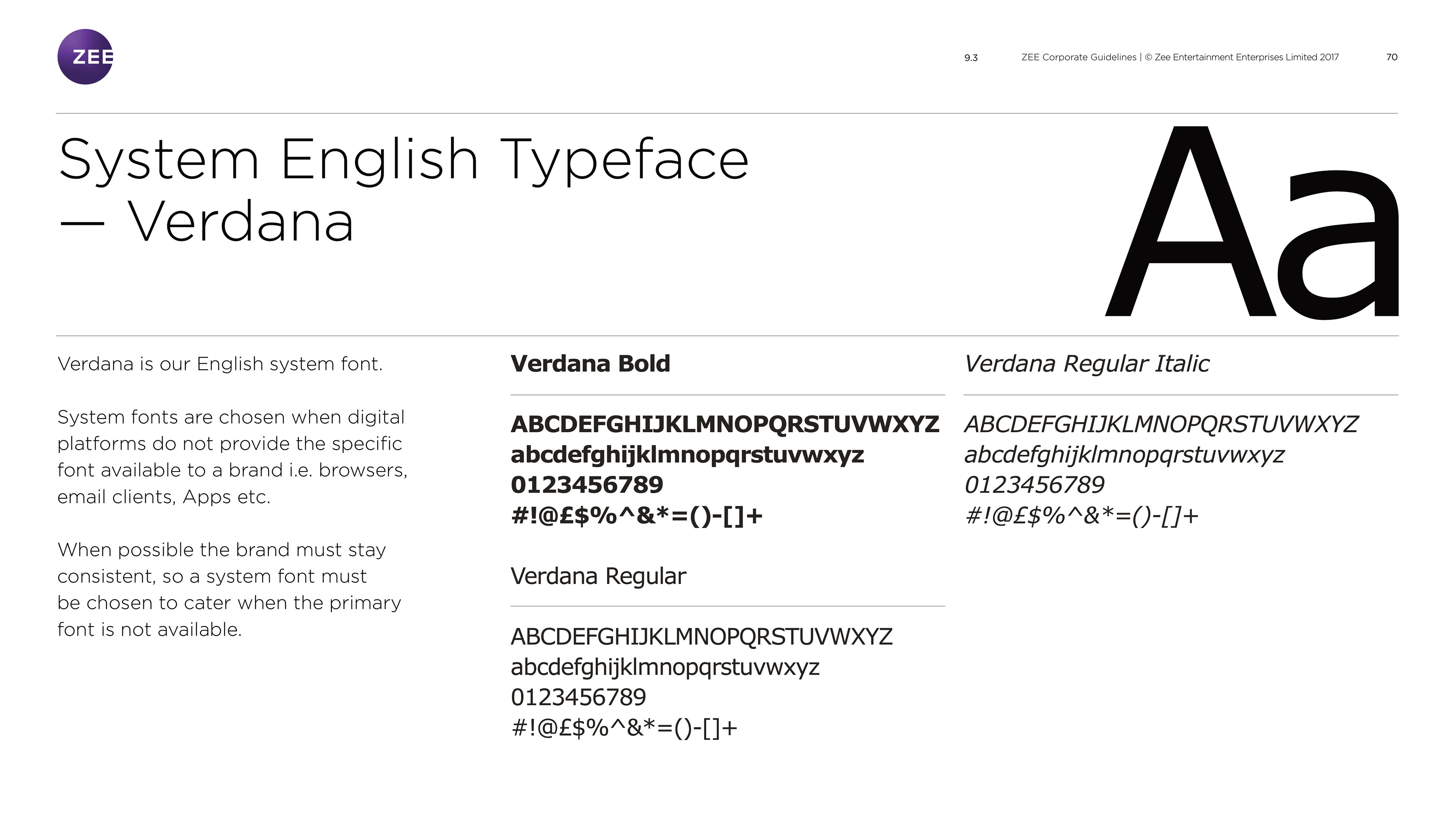 ZEE

9.3 ZEE Corporate Guidelines | © Zee Entertainment Enterprises Limited 2017 70

System English Typeface — Verdana

Aa

Verdana is our English system font.

System fonts are chosen when digital platforms do not provide the specific font available to a brand i.e. browsers, email clients, Apps etc.

When possible the brand must stay consistent, so a system font must be chosen to cater when the primary font is not available.

Verdana Bold

ABCDEFGHIJKLMNOPQRSTUVWXYZ
abcdefghijklmnopqrstuvwxyz
0123456789
#!@£$%^&*=()-[]+

Verdana Regular

ABCDEFGHIJKLMNOPQRSTUVWXYZ
abcdefghijklmnopqrstuvwxyz
0123456789
#!@£$%^&*=()-[]+

Verdana Regular Italic

ABCDEFGHIJKLMNOPQRSTUVWXYZ
abcdefghijklmnopqrstuvwxyz
0123456789
#!@£$%^&*=()-[]+